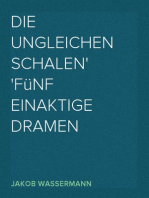 DIE UNGLEICHEN SCHALEN' 'FüNF EINAKTIGE DRAMEN

JAKOB WASSERMANN